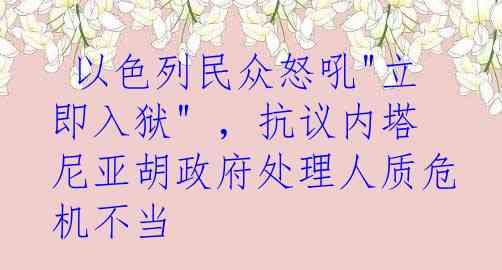 以色列民众怒吼"立即入狱"，抗议内塔尼亚胡政府处理人质危机不当